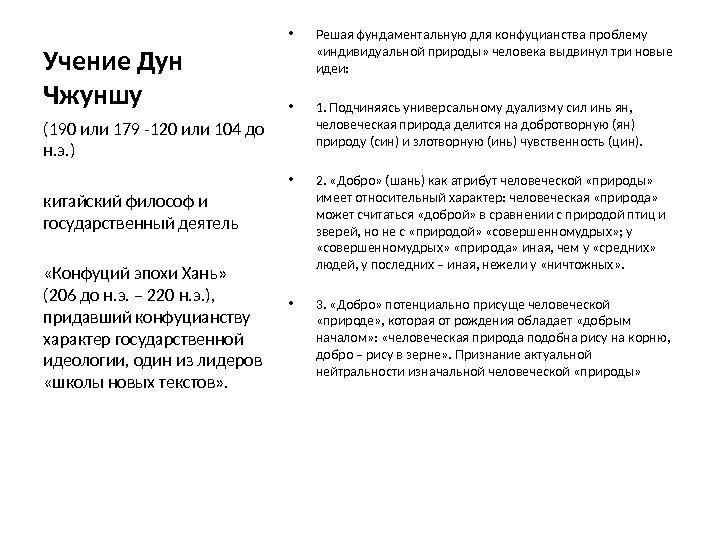 Учение Дун Чжуншу

(190 или 179 -120 или 104 до н.э.)

китайский философ и государственный деятель

«Конфуций эпохи Хань» (206 до н.э. – 220 н.э.), придавший конфуцианству характер государственной идеологии, один из лидеров «школы новых текстов».

• Решая фундаментальную для конфуцианства проблему «индивидуальной природы» человека выдвинул три новые идеи:

• 1. Подчиняясь универсальному дуализму сил инь ян, человеческая природа делится на добротворную (ян) природу (син) и злотворную (инь) чувственность (цин).

• 2. «Добро» (шань) как атрибут человеческой «природы» имеет относительный характер: человеческая «природа» может считаться «доброй» в сравнении с природой птиц и зверей, но не с «природой» «совершенномудрых»; у «совершенномудрых» «природа» иная, чем у «средних» людей, у последних – иная, нежели у «ничтожных».

• 3. «Добро» потенциально присуще человеческой «природе», которая от рождения обладает «добрым началом»: «человеческая природа подобна рису на корню, добро – рису в зерне». Признание актуальной нейтральности изначальной человеческой «природы»